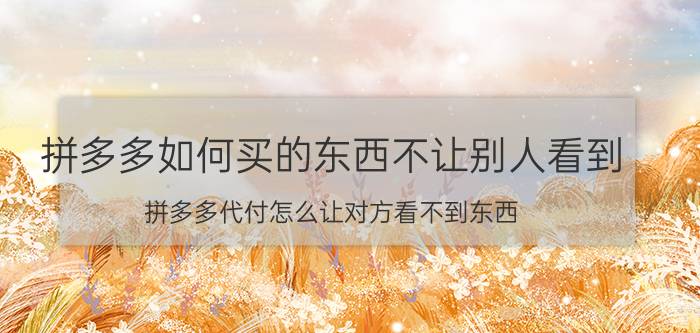 拼多多如何买的东西不让别人看到

拼多多代付怎么让对方看不到东西